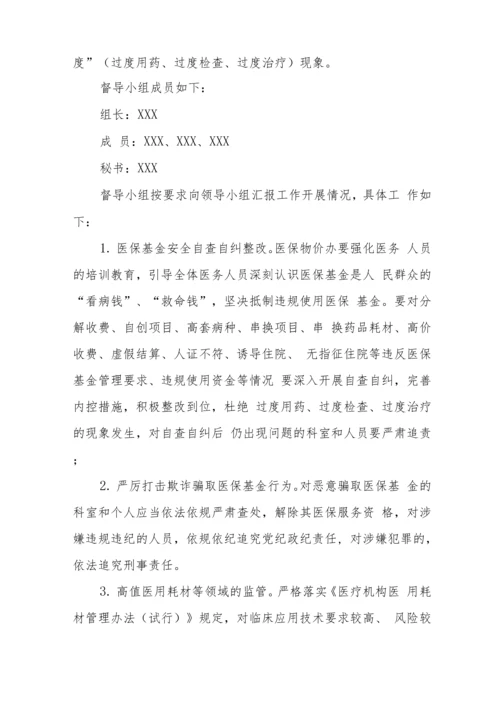 度”（过度用药、过度检查、过度治疗）现象。

督导小组成员如下：

组长：XXX

成 员：XXX、XXX、XXX

秘书：XXX

督导小组按要求向领导小组汇报工作开展情况，具体工 作如下：

1. 医保基金安全自查自纠整改。医保物价办要强化医务 人员的培训教育，引导全体医务人员深刻认识医保基金是人 民群众的“看病钱”、“救命钱”，坚决抵制违规使用医保 基金。要对分解收费、自创项目、高套病种、串换项目、串 换药品耗材、高价收费、虚假结算、人证不符、诱导住院、 无指征住院等违反医保基金管理要求、违规使用资金等情况 要深入开展自查自纠，完善内控措施，积极整改到位，杜绝 过度用药、过度检查、过度治疗的现象发生，对自查自纠后 仍出现问题的科室和人员要严肃追责；

2. 严厉打击欺诈骗取医保基金行为。对恶意骗取医保基 金的科室和个人应当依法依规严肃查处，解除其医保服务资 格，对涉嫌违规违纪的人员，依规依纪追究党纪政纪责任，对涉嫌犯罪的，依法追究刑事责任。

3. 高值医用耗材等领域的监管。严格落实《医疗机构医 用耗材管理办法（试行）》规定，对临床应用技术要求较高、 风险较